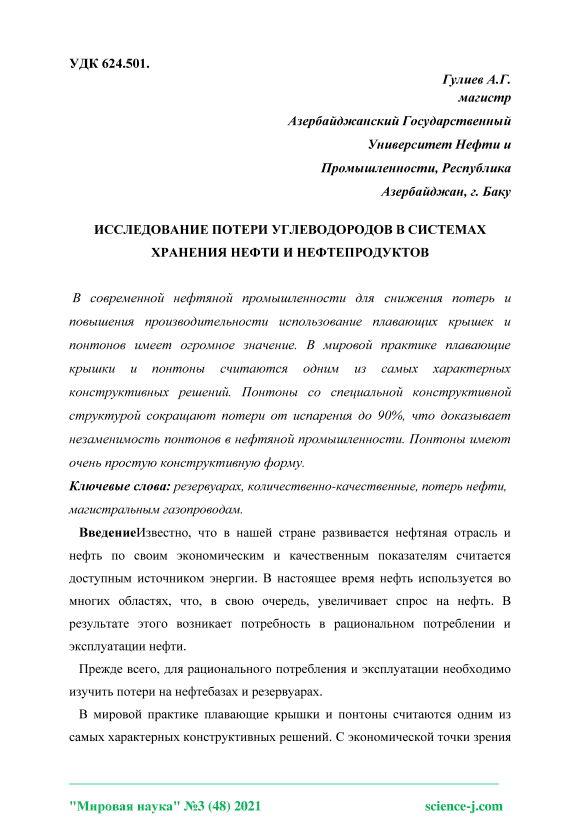 УДК 624.501.

Гулиев А.Г.
магистр
Азербайджанский Государственный Университет Нефти и Промышленности, Республика Азербайджан, г. Баку

ИССЛЕДОВАНИЕ ПОТЕРИ УГЛЕВОДОРОДОВ В СИСТЕМАХ ХРАНЕНИЯ НЕФТИ И НЕФТЕПРОДУКТОВ

В современной нефтяной промышленности для снижения потерь и повышения производительности использование плавающих крышек и понтонов имеет огромное значение. В мировой практике плавающие крышки и понтоны считаются одним из самых характерных конструктивных решений. Понтоны со специальной конструктивной структурой сокращают потери от испарения до 90%, что доказывает незаменимость понтонов в нефтяной промышленности. Понтоны имеют очень простую конструктивную форму.

Ключевые слова: резервуарах, количественно-качественные, потерь нефти, магистральным газопроводам.

ВведениеИзвестно, что в нашей стране развивается нефтяная отрасль и нефть по своим экономическим и качественным показателям считается доступным источником энергии. В настоящее время нефть используется во многих областях, что, в свою очередь, увеличивает спрос на нефть. В результате этого возникает потребность в рациональном потреблении и эксплуатации нефти.

Прежде всего, для рационального потребления и эксплуатации необходимо изучить потери на нефтебазах и резервуарах.

В мировой практике плавающие крышки и понтоны считаются одним из самых характерных конструктивных решений. С экономической точки зрения

"Мировая наука" №3 (48) 2021 science-j.com